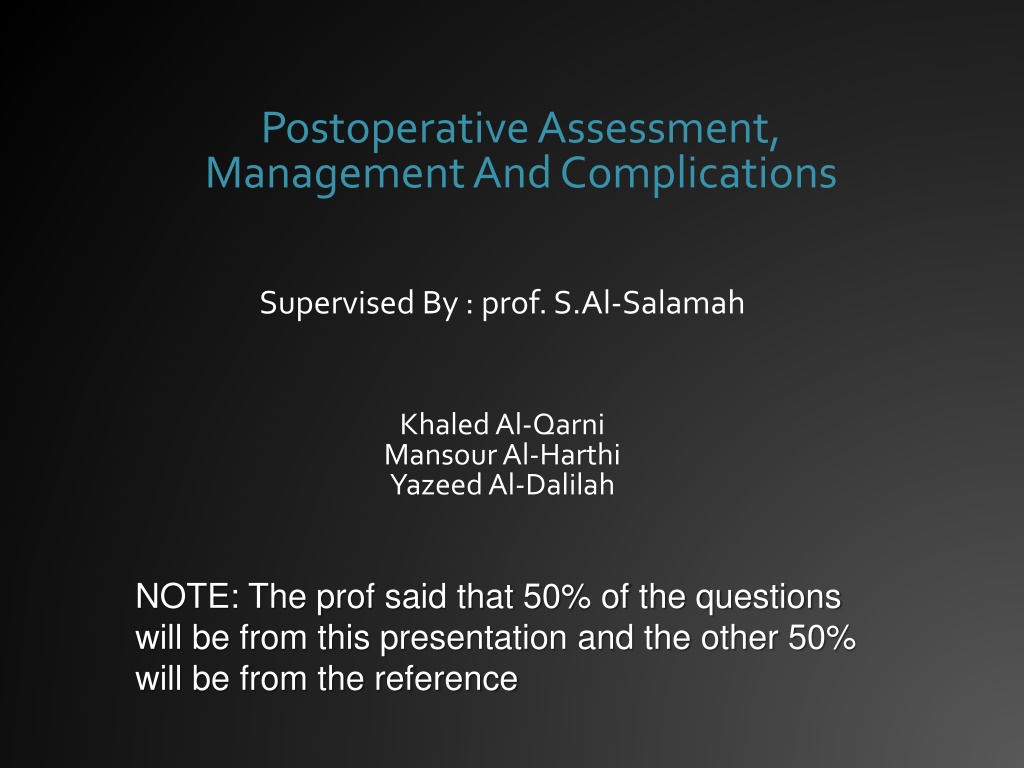 Postoperative Assessment, Management And Complications

Supervised By : prof. S.Al-Salamah

Khaled Al-Qarni
Mansour Al-Harthi
Yazeed Al-Dalilah

NOTE: The prof said that 50% of the questions will be from this presentation and the other 50% will be from the reference